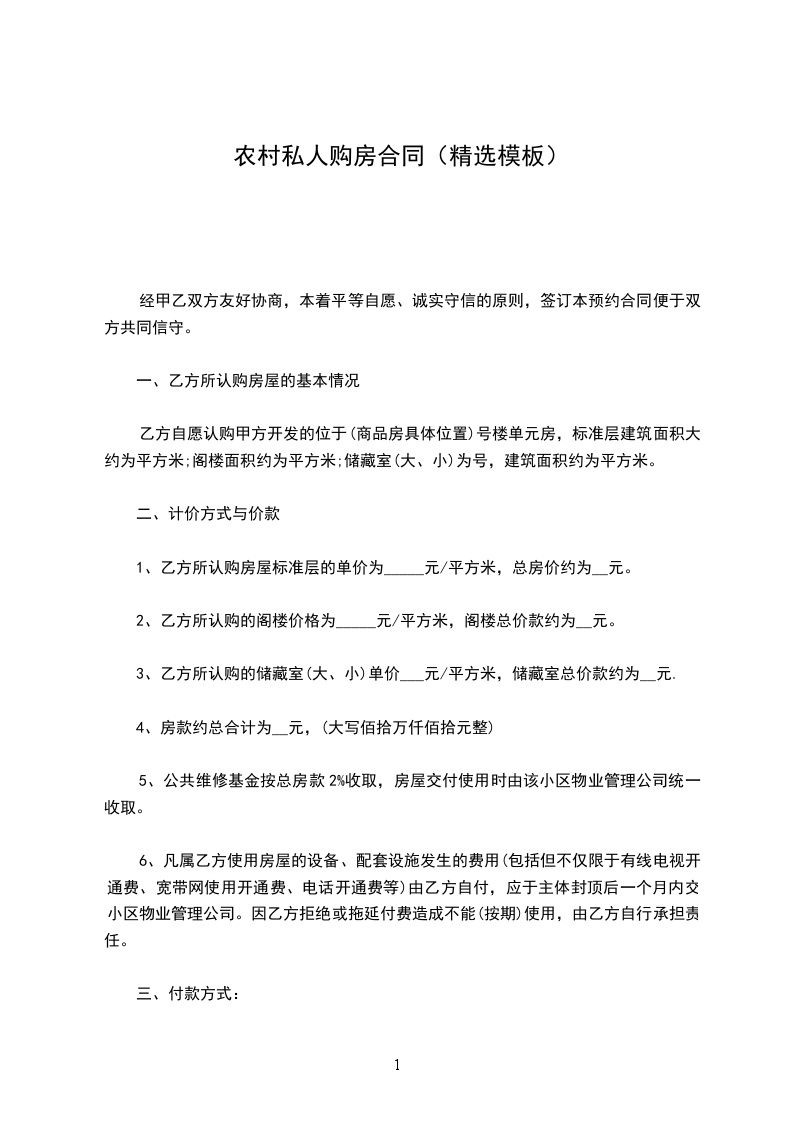 农村私人购房合同（精选模板）

经甲乙双方友好协商，本着平等自愿、诚实守信的原则，签订本预约合同便于双方共同信守。

一、乙方所认购房屋的基本情况

乙方自愿认购甲方开发的位于(商品房具体位置)号楼单元房，标准层建筑面积大约为平方米;阁楼面积约为平方米;储藏室(大、小)为号，建筑面积约为平方米。

二、计价方式与价款

1、乙方所认购房屋标准层的单价为_____元/平方米，总房价约为__元。

2、乙方所认购的阁楼价格为_____元/平方米，阁楼总价款约为__元。

3、乙方所认购的储藏室(大、小)单价___元/平方米，储藏室总价款约为__元.

4、房款约总合计为__元，(大写佰拾万仟佰拾元整)

5、公共维修基金按总房款 2%收取，房屋交付使用时由该小区物业管理公司统一收取。

6、凡属乙方使用房屋的设备、配套设施发生的费用(包括但不仅限于有线电视开通费、宽带网使用开通费、电话开通费等)由乙方自付，应于主体封顶后一个月内交小区物业管理公司。因乙方拒绝或拖延付费造成不能(按期)使用，由乙方自行承担责任。

三、付款方式：

1